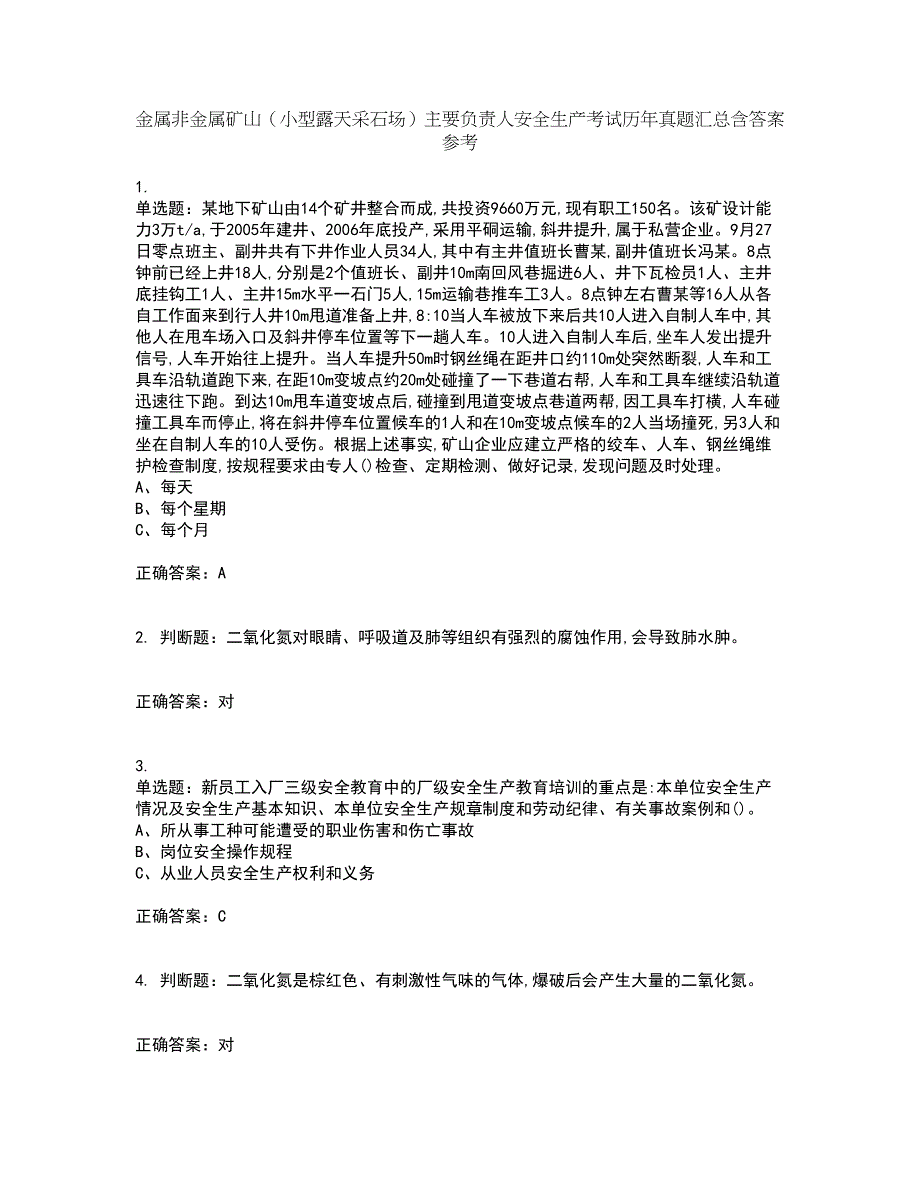 金属非金属矿山（小型露天采石场）主要负责人安全生产考试历年真题汇总含答案参考

1.
单选题：某地下矿山由14个矿井整合而成,共投资9660万元,现有职工150名。该矿设计能力3万t/a,于2005年建井、2006年底投产,采用平硐运输,斜井提升,属于私营企业。9月27日零点班主、副井共有下井作业人员34人,其中有主井值班长曹某,副井值班长冯某。8点钟前已经上井18人,分别是2个值班长、副井10m南回风巷掘进6人、井下瓦检员1人、主井底挂钩工1人、主井15m水平一石门5人,15m运输巷推车工3人。8点钟左右曹某等16人从各自工作面来到行人井10m甩道准备上井,8:10当人车被放下来后共10人进入自制人车中,其他人在甩车场入口及斜井停车位置等下一趟人车。10人进入自制人车后,坐车人发出提升信号,人车开始往上提升。当人车提升50m时钢丝绳在距井口约110m处突然断裂,人车和工具车沿轨道跑下来,在距10m变坡点约20m处碰撞了一下巷道右帮,人车和工具车继续沿轨道迅速往下跑。到达10m甩车道变坡点后,碰撞到甩道变坡点巷道两帮,因工具车打横,人车碰撞工具车而停止,将在斜井停车位置候车的1人和在10m变坡点候车的2人当场撞死,另3人和坐在自制人车的10人受伤。根据上述事实,矿山企业应建立严格的绞车、人车、钢丝绳维护检查制度,按规程要求由专人()检查、定期检测、做好记录,发现问题及时处理。
A、每天
B、每个星期
C、每个月

正确答案：A

2. 判断题：二氧化氮对眼睛、呼吸道及肺等组织有强烈的腐蚀作用,会导致肺水肿。

正确答案：对

3.
单选题：新员工入厂三级安全教育中的厂级安全生产教育培训的重点是:本单位安全生产情况及安全生产基本知识、本单位安全生产规章制度和劳动纪律、有关事故案例和()。
A、所从事工种可能遭受的职业伤害和伤亡事故
B、岗位安全操作规程
C、从业人员安全生产权利和义务

正确答案：C

4. 判断题：二氧化氮是棕红色、有刺激性气味的气体,爆破后会产生大量的二氧化氮。

正确答案：对